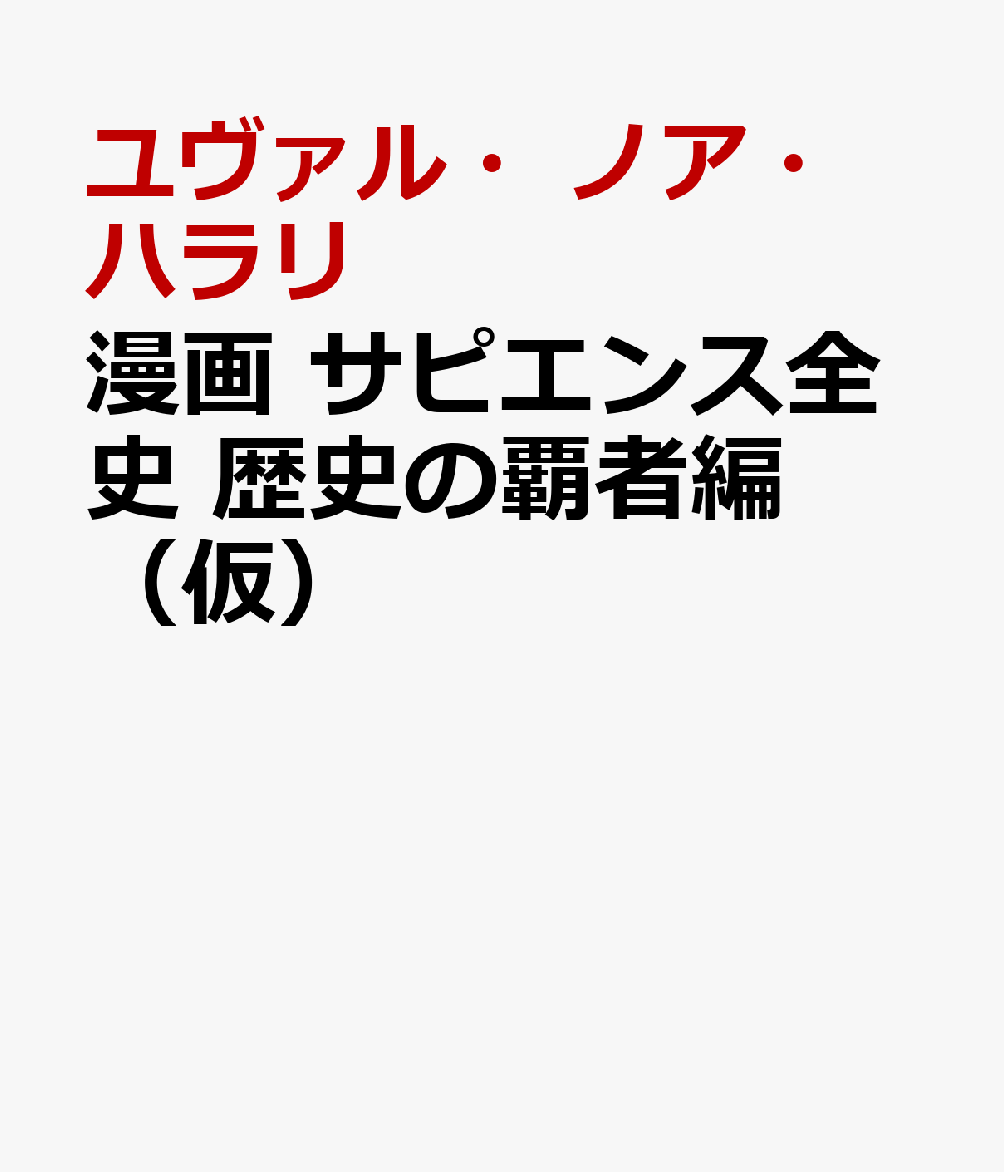 ユヴァル・ノア・ハラリ

漫画 サピエンス全史 歴史の覇者編（仮）